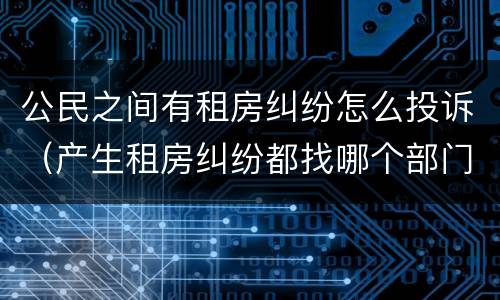 公民之间有租房纠纷怎么投诉（产生租房纠纷都找哪个部门